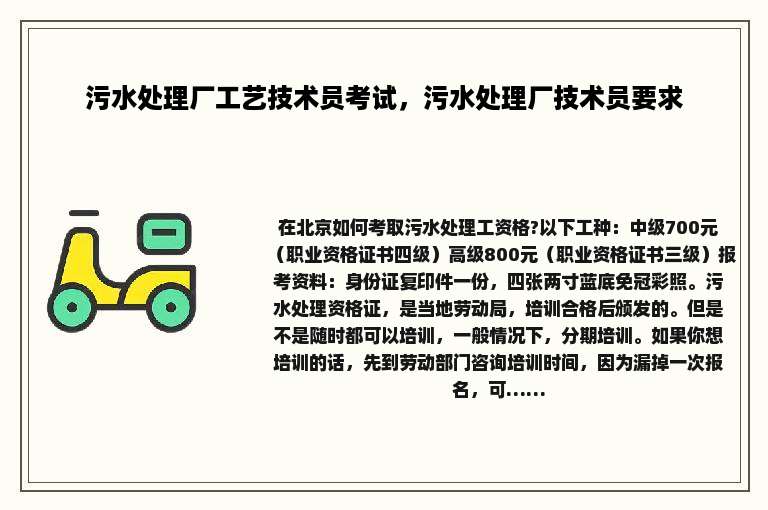 污水处理厂工艺技术员考试，污水处理厂技术员要求

在北京如何考取污水处理工资格?以下工种：中级700元（职业资格证书四级）高级800元（职业资格证书三级）报考资料：身份证复印件一份，四张两寸蓝底免冠彩照。污水处理资格证，是当地劳动局，培训合格后颁发的。但是不是随时都可以培训，一般情况下，分期培训。如果你想培训的话，先到劳动部门咨询培训时间，因为漏掉一次报名，可......